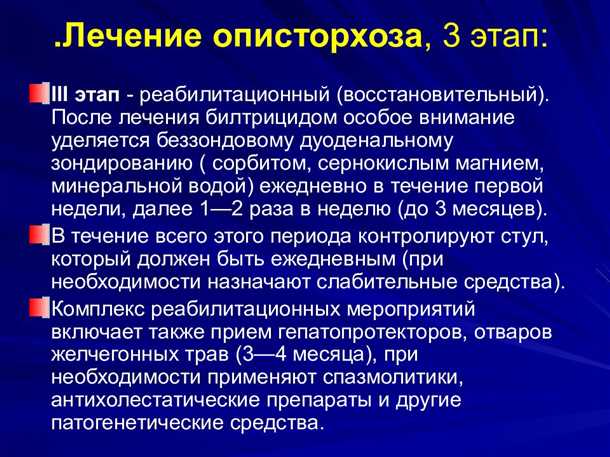 .Лечение описторхоза, 3 этап:

III этап - реабилитационный (восстановительный). После лечения билтрицидом особое внимание уделяется беззондовому дуоденальному зондированию ( сорбитом, сернокислым магнием, минеральной водой) ежедневно в течение первой недели, далее 1—2 раза в неделю (до 3 месяцев).

В течение всего этого периода контролируют стул, который должен быть ежедневным (при необходимости назначают слабительные средства).

Комплекс реабилитационных мероприятий включает также прием гепатопротекторов, отваров желчегонных трав (3—4 месяца), при необходимости применяют спазмолитики, антихолестатические препараты и другие патогенетические средства.